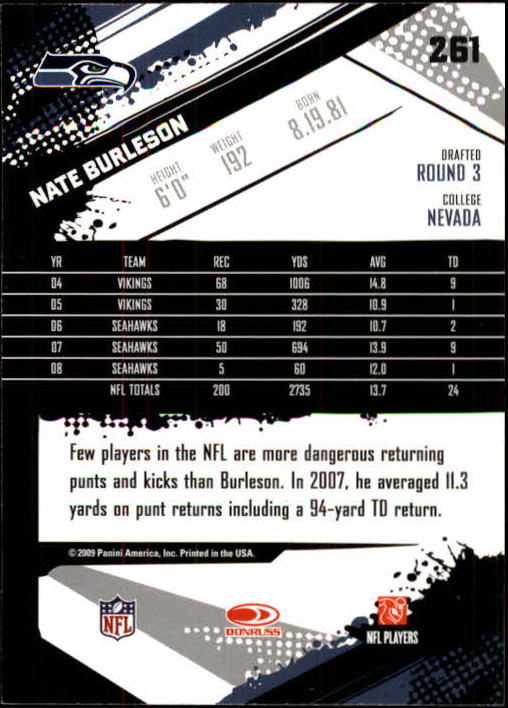 261

NATE BURLESON

HEIGHT
6'0"

WEIGHT
192

BORN
8.19.81

DRAFTED
ROUND 3

COLLEGE
NEVADA

| YR | TEAM | REC | YDS | AVG | TD |
|---|---|---|---|---|---|
| 04 | VIKINGS | 68 | 1006 | 14.8 | 9 |
| 05 | VIKINGS | 30 | 328 | 10.9 | 1 |
| 06 | SEAHAWKS | 18 | 192 | 10.7 | 2 |
| 07 | SEAHAWKS | 50 | 694 | 13.9 | 9 |
| 08 | SEAHAWKS | 5 | 60 | 12.0 | 1 |
|  | NFL TOTALS | 200 | 2735 | 13.7 | 24 |

Few players in the NFL are more dangerous returning punts and kicks than Burleson. In 2007, he averaged 11.3 yards on punt returns including a 94-yard TD return.

© 2009 Panini America, Inc. Printed in the USA.

NFL

DONRUSS

NFL PLAYERS